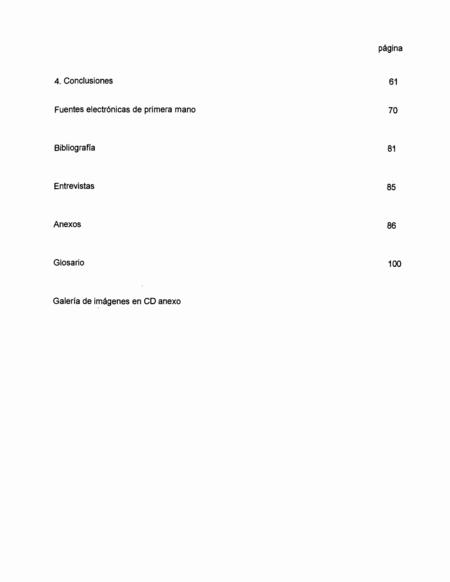 página

4. Conclusiones 61

Fuentes electrónicas de primera mano 70

Bibliografía 81

Entrevistas 85

Anexos 86

Glosario 100

Galería de imágenes en CD anexo